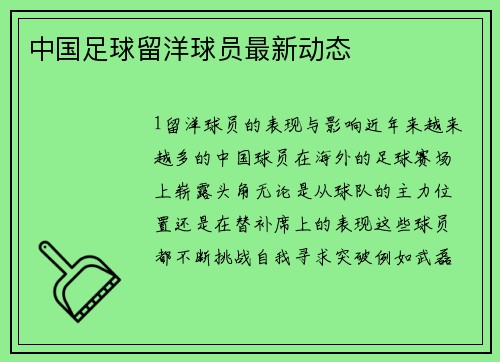 中国足球留洋球员最新动态

1留洋球员的表现与影响近年来越来越多的中国球员在海外的足球赛场上崭露头角无论是从球队的主力位置还是在替补席上的表现这些球员都不断挑战自我寻求突破例如武磊